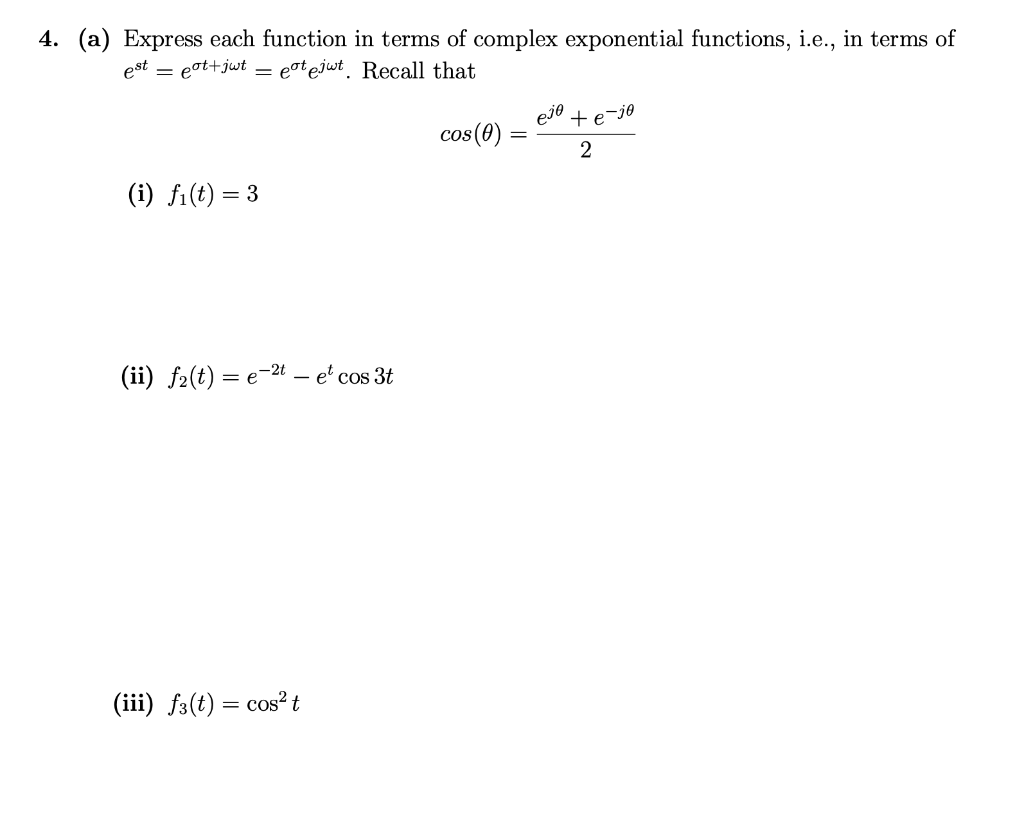 4. (a) Express each function in terms of complex exponential functions, i.e., in terms of $e^{st} = e^{\sigma t + j\omega t} = e^{\sigma t}e^{j\omega t}$. Recall that

$$cos(\theta) = \frac{e^{j\theta} + e^{-j\theta}}{2}$$

(i) $f_1(t) = 3$

(ii) $f_2(t) = e^{-2t} - e^{t}\cos 3t$

(iii) $f_3(t) = \cos^2 t$